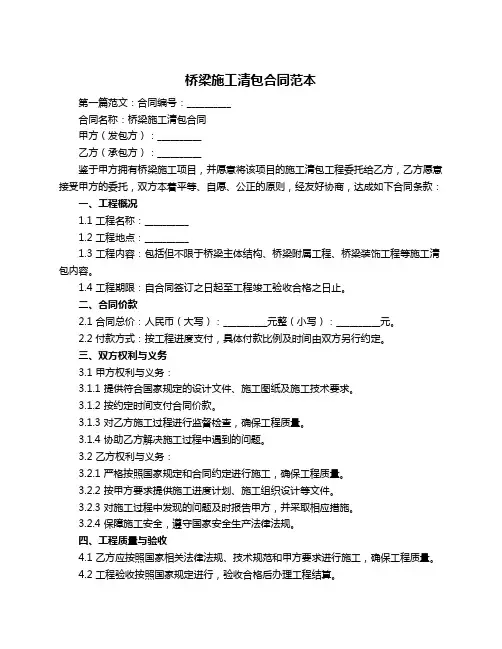 桥梁施工清包合同范本

第一篇范文：合同编号：__________

合同名称：桥梁施工清包合同

甲方（发包方）：__________

乙方（承包方）：__________

鉴于甲方拥有桥梁施工项目，并愿意将该项目的施工清包工程委托给乙方，乙方愿意接受甲方的委托，双方本着平等、自愿、公正的原则，经友好协商，达成如下合同条款：

一、工程概况

1.1 工程名称：__________

1.2 工程地点：__________

1.3 工程内容：包括但不限于桥梁主体结构、桥梁附属工程、桥梁装饰工程等施工清包内容。

1.4 工程期限：自合同签订之日起至工程竣工验收合格之日止。

二、合同价款

2.1 合同总价：人民币（大写）：__________元整（小写）：__________元。

2.2 付款方式：按工程进度支付，具体付款比例及时间由双方另行约定。

三、双方权利与义务

3.1 甲方权利与义务：

3.1.1 提供符合国家规定的设计文件、施工图纸及施工技术要求。

3.1.2 按约定时间支付合同价款。

3.1.3 对乙方施工过程进行监督检查，确保工程质量。

3.1.4 协助乙方解决施工过程中遇到的问题。

3.2 乙方权利与义务：

3.2.1 严格按照国家规定和合同约定进行施工，确保工程质量。

3.2.2 按甲方要求提供施工进度计划、施工组织设计等文件。

3.2.3 对施工过程中发现的问题及时报告甲方，并采取相应措施。

3.2.4 保障施工安全，遵守国家安全生产法律法规。

四、工程质量与验收

4.1 乙方应按照国家相关法律法规、技术规范和甲方要求进行施工，确保工程质量。

4.2 工程验收按照国家规定进行，验收合格后办理工程结算。